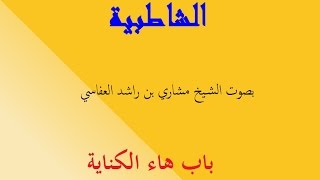 الشاطبية

بصوت الشيخ مشاري بن راشد العفاسي

باب هاء الكناية